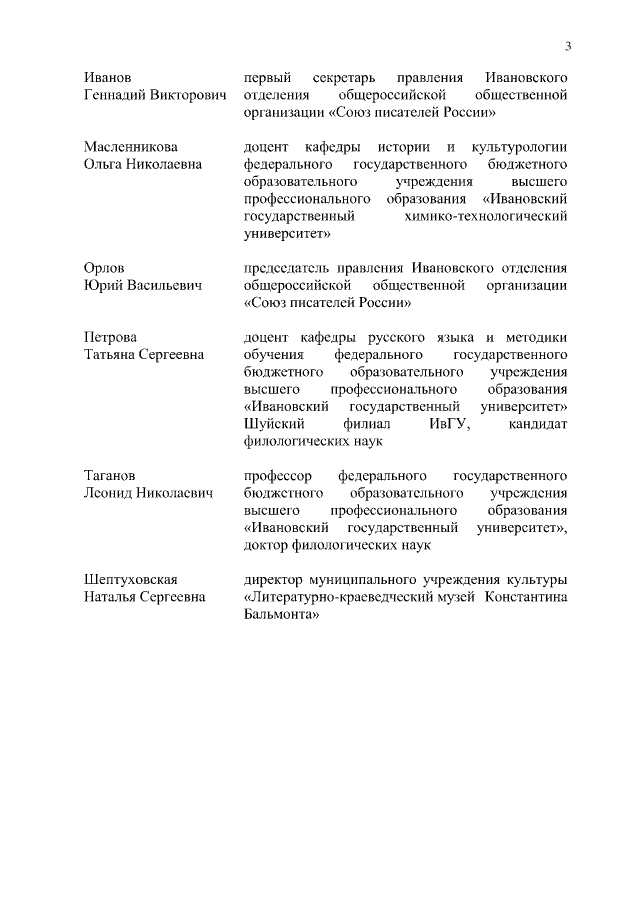 3

Иванов Геннадий Викторович

первый секретарь правления Ивановского отделения общероссийской общественной организации «Союз писателей России»

Масленникова Ольга Николаевна

доцент кафедры истории и культурологии федерального государственного бюджетного образовательного учреждения высшего профессионального образования «Ивановский государственный химико-технологический университет»

Орлов Юрий Васильевич

председатель правления Ивановского отделения общероссийской общественной организации «Союз писателей России»

Петрова Татьяна Сергеевна

доцент кафедры русского языка и методики обучения федерального государственного бюджетного образовательного учреждения высшего профессионального образования «Ивановский государственный университет» Шуйский филиал ИвГУ, кандидат филологических наук

Таганов Леонид Николаевич

профессор федерального государственного бюджетного образовательного учреждения высшего профессионального образования «Ивановский государственный университет», доктор филологических наук

Шептуховская Наталья Сергеевна

директор муниципального учреждения культуры «Литературно-краеведческий музей Константина Бальмонта»